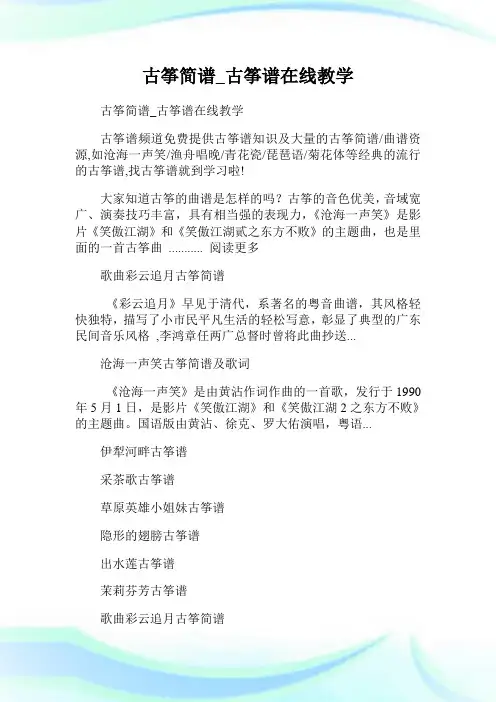 古筝简谱_古筝谱在线教学

古筝简谱_古筝谱在线教学

古筝谱频道免费提供古筝谱知识及大量的古筝简谱/曲谱资源,如沧海一声笑/渔舟唱晚/青花瓷/琵琶语/菊花体等经典的流行的古筝谱,找古筝谱就到学习啦!

大家知道古筝的曲谱是怎样的吗？古筝的音色优美，音域宽广、演奏技巧丰富，具有相当强的表现力，《沧海一声笑》是影片《笑傲江湖》和《笑傲江湖贰之东方不败》的主题曲，也是里面的一首古筝曲 ........... 阅读更多

歌曲彩云追月古筝简谱

《彩云追月》早见于清代，系著名的粤音曲谱，其风格轻快独特，描写了小市民平凡生活的轻松写意，彰显了典型的广东民间音乐风格 ,李鸿章任两广总督时曾将此曲抄送...

沧海一声笑古筝简谱及歌词

《沧海一声笑》是由黄沾作词作曲的一首歌，发行于 1990 年 5 月 1 日，是影片《笑傲江湖》和《笑傲江湖 2 之东方不败》的主题曲。国语版由黄沾、徐克、罗大佑演唱，粤语...

伊犁河畔古筝谱

采茶歌古筝谱

草原英雄小姐妹古筝谱

隐形的翅膀古筝谱

出水莲古筝谱

茉莉芬芳古筝谱

歌曲彩云追月古筝简谱